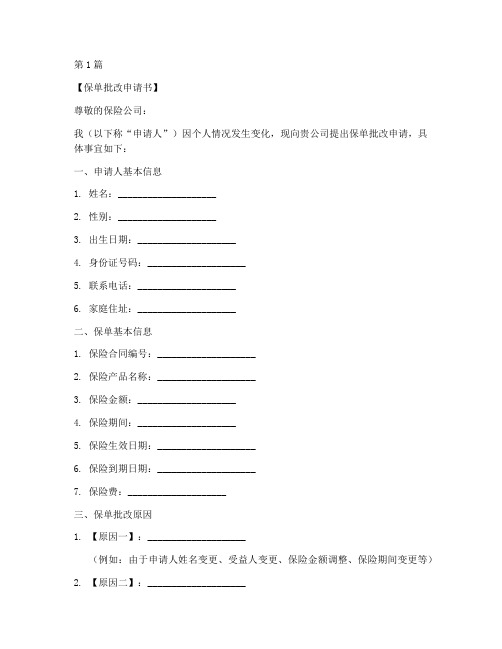 第 1 篇

【保单批改申请书】

尊敬的保险公司：

我（以下称“申请人”）因个人情况发生变化，现向贵公司提出保单批改申请，具体事宜如下：

一、申请人基本信息

1. 姓名：____________________

2. 性别：____________________

3. 出生日期：____________________

4. 身份证号码：____________________

5. 联系电话：____________________

6. 家庭住址：____________________

二、保单基本信息

1. 保险合同编号：____________________

2. 保险产品名称：____________________

3. 保险金额：____________________

4. 保险期间：____________________

5. 保险生效日期：____________________

6. 保险到期日期：____________________

7. 保险费：____________________

三、保单批改原因

1. 【原因一】：____________________

（例如：由于申请人姓名变更、受益人变更、保险金额调整、保险期间变更等）

2. 【原因二】：____________________